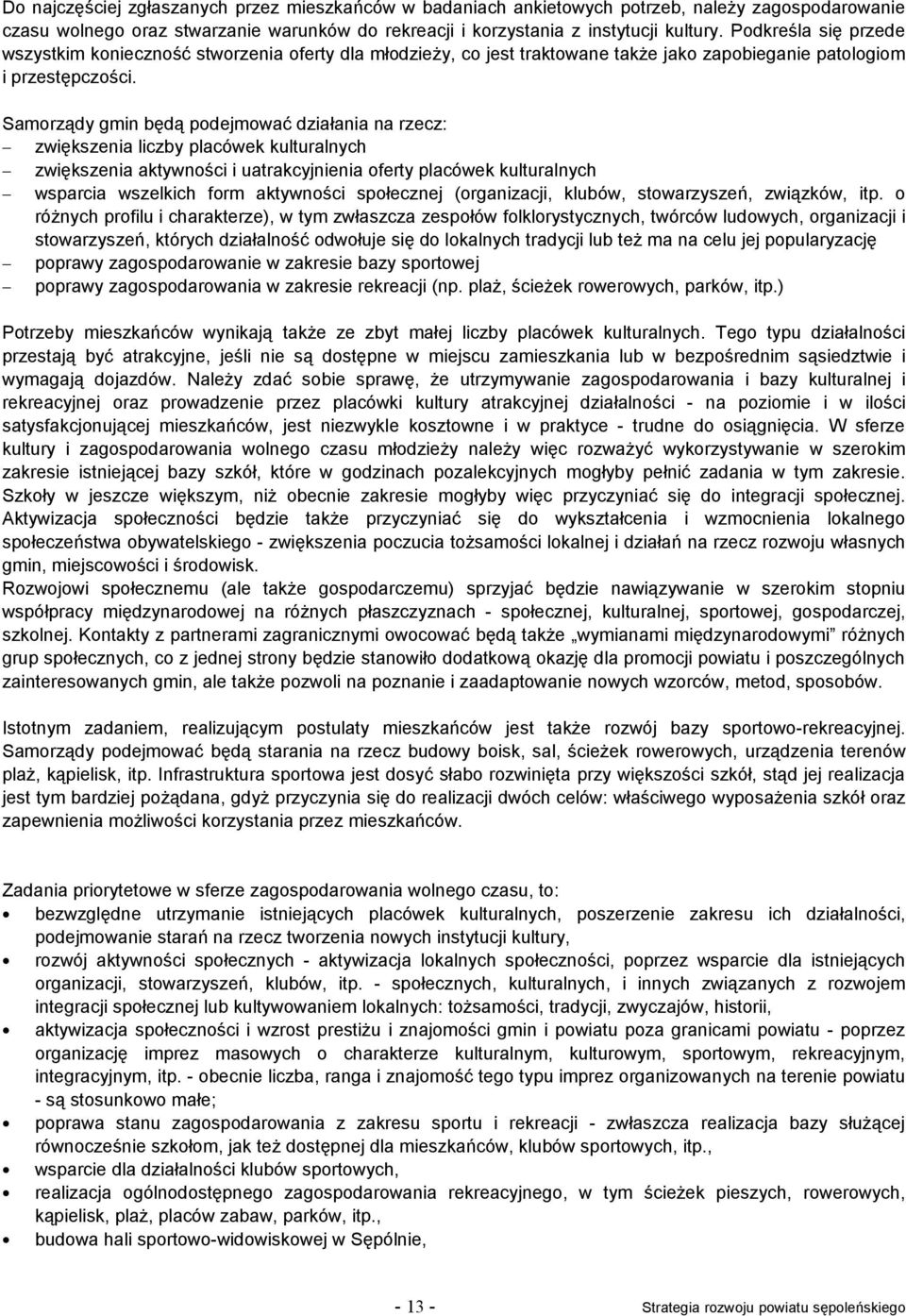 Do najczęściej zgłaszanych przez mieszkańców w badaniach ankietowych potrzeb, należy zagospodarowanie czasu wolnego oraz stwarzanie warunków do rekreacji i korzystania z instytucji kultury. Podkreśla się przede wszystkim konieczność stworzenia oferty dla młodzieży, co jest traktowane także jako zapobieganie patologiom i przestępczości.

Samorządy gmin będą podejmować działania na rzecz:
– zwiększenia liczby placówek kulturalnych
– zwiększenia aktywności i uatrakcyjnienia oferty placówek kulturalnych
– wsparcia wszelkich form aktywności społecznej (organizacji, klubów, stowarzyszeń, związków, itp. o różnych profilu i charakterze), w tym zwłaszcza zespołów folklorystycznych, twórców ludowych, organizacji i stowarzyszeń, których działalność odwołuje się do lokalnych tradycji lub też ma na celu jej popularyzację
– poprawy zagospodarowanie w zakresie bazy sportowej
– poprawy zagospodarowania w zakresie rekreacji (np. plaż, ścieżek rowerowych, parków, itp.)

Potrzeby mieszkańców wynikają także ze zbyt małej liczby placówek kulturalnych. Tego typu działalności przestają być atrakcyjne, jeśli nie są dostępne w miejscu zamieszkania lub w bezpośrednim sąsiedztwie i wymagają dojazdów. Należy zdać sobie sprawę, że utrzymywanie zagospodarowania i bazy kulturalnej i rekreacyjnej oraz prowadzenie przez placówki kultury atrakcyjnej działalności - na poziomie i w ilości satysfakcjonującej mieszkańców, jest niezwykle kosztowne i w praktyce - trudne do osiągnięcia. W sferze kultury i zagospodarowania wolnego czasu młodzieży należy więc rozważyć wykorzystywanie w szerokim zakresie istniejącej bazy szkół, które w godzinach pozalekcyjnych mogłyby pełnić zadania w tym zakresie. Szkoły w jeszcze większym, niż obecnie zakresie mogłyby więc przyczyniać się do integracji społecznej. Aktywizacja społeczności będzie także przyczyniać się do wykształcenia i wzmocnienia lokalnego społeczeństwa obywatelskiego - zwiększenia poczucia tożsamości lokalnej i działań na rzecz rozwoju własnych gmin, miejscowości i środowisk.
Rozwojowi społecznemu (ale także gospodarczemu) sprzyjać będzie nawiązywanie w szerokim stopniu współpracy międzynarodowej na różnych płaszczyznach - społecznej, kulturalnej, sportowej, gospodarczej, szkolnej. Kontakty z partnerami zagranicznymi owocować będą także „wymianami międzynarodowymi” różnych grup społecznych, co z jednej strony będzie stanowiło dodatkową okazję dla promocji powiatu i poszczególnych zainteresowanych gmin, ale także pozwoli na poznanie i zaadaptowanie nowych wzorców, metod, sposobów.

Istotnym zadaniem, realizującym postulaty mieszkańców jest także rozwój bazy sportowo-rekreacyjnej. Samorządy podejmować będą starania na rzecz budowy boisk, sal, ścieżek rowerowych, urządzenia terenów plaż, kąpielisk, itp. Infrastruktura sportowa jest dosyć słabo rozwinięta przy większości szkół, stąd jej realizacja jest tym bardziej pożądana, gdyż przyczynia się do realizacji dwóch celów: właściwego wyposażenia szkół oraz zapewnienia możliwości korzystania przez mieszkańców.

Zadania priorytetowe w sferze zagospodarowania wolnego czasu, to:
• bezwzględne utrzymanie istniejących placówek kulturalnych, poszerzenie zakresu ich działalności, podejmowanie starań na rzecz tworzenia nowych instytucji kultury,
• rozwój aktywności społecznych - aktywizacja lokalnych społeczności, poprzez wsparcie dla istniejących organizacji, stowarzyszeń, klubów, itp. - społecznych, kulturalnych, i innych związanych z rozwojem integracji społecznej lub kultywowaniem lokalnych: tożsamości, tradycji, zwyczajów, historii,
• aktywizacja społeczności i wzrost prestiżu i znajomości gmin i powiatu poza granicami powiatu - poprzez organizację imprez masowych o charakterze kulturalnym, kulturowym, sportowym, rekreacyjnym, integracyjnym, itp. - obecnie liczba, ranga i znajomość tego typu imprez organizowanych na terenie powiatu - są stosunkowo małe;
• poprawa stanu zagospodarowania z zakresu sportu i rekreacji - zwłaszcza realizacja bazy służącej równocześnie szkołom, jak też dostępnej dla mieszkańców, klubów sportowych, itp.,
• wsparcie dla działalności klubów sportowych,
• realizacja ogólnodostępnego zagospodarowania rekreacyjnego, w tym ścieżek pieszych, rowerowych, kąpielisk, plaż, placów zabaw, parków, itp.,
• budowa hali sportowo-widowiskowej w Sępólnie,

- 13 -
Strategia rozwoju powiatu sępoleńskiego